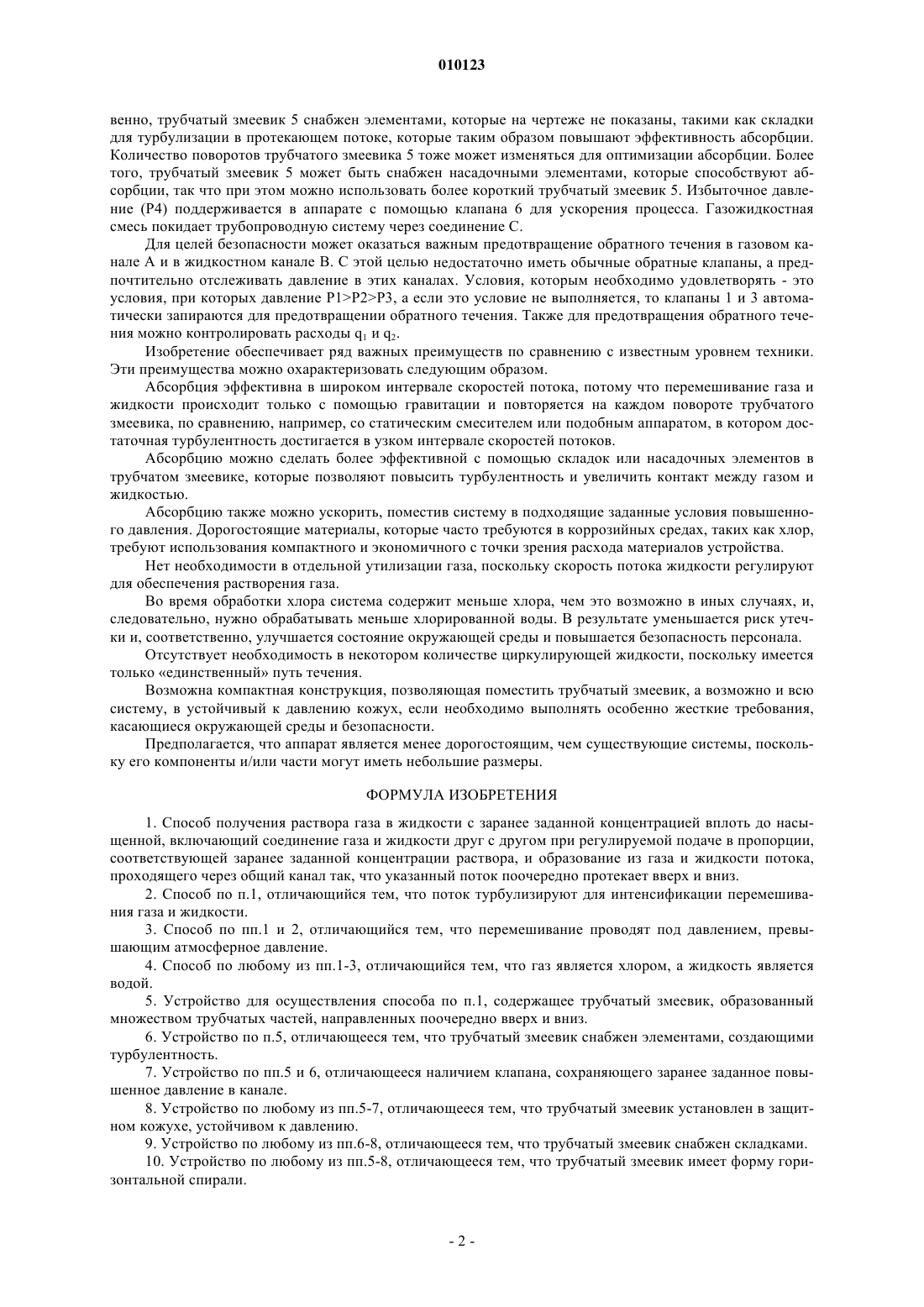 010123

венно, трубчатый змеевик 5 снабжен элементами, которые на чертеже не показаны, такими как складки для турбулизации в протекающем потоке, которые таким образом повышают эффективность абсорбции. Количество поворотов трубчатого змеевика 5 тоже может изменяться для оптимизации абсорбции. Более того, трубчатый змеевик 5 может быть снабжен насадочными элементами, которые способствуют абсорбции, так что при этом можно использовать более короткий трубчатый змеевик 5. Избыточное давление (P4) поддерживается в аппарате с помощью клапана 6 для ускорения процесса. Газожидкостная смесь покидает трубопроводную систему через соединение C.

Для целей безопасности может оказаться важным предотвращение обратного течения в газовом канале A и в жидкостном канале B. С этой целью недостаточно иметь обычные обратные клапаны, а предпочтительно отслеживать давление в этих каналах. Условия, которым необходимо удовлетворять - это условия, при которых давление P1>P2>P3, а если это условие не выполняется, то клапаны 1 и 3 автоматически запираются для предотвращении обратного течения. Также для предотвращения обратного течения можно контролировать расходы $q_1$ и $q_2$.

Изобретение обеспечивает ряд важных преимуществ по сравнению с известным уровнем техники. Эти преимущества можно охарактеризовать следующим образом.

Абсорбция эффективна в широком интервале скоростей потока, потому что перемешивание газа и жидкости происходит только с помощью гравитации и повторяется на каждом повороте трубчатого змеевика, по сравнению, например, со статическим смесителем или подобным аппаратом, в котором достаточная турбулентность достигается в узком интервале скоростей потоков.

Абсорбцию можно сделать более эффективной с помощью складок или насадочных элементов в трубчатом змеевике, которые позволяют повысить турбулентность и увеличить контакт между газом и жидкостью.

Абсорбцию также можно ускорить, поместив систему в подходящие заданные условия повышенного давления. Дорогостоящие материалы, которые часто требуются в коррозийных средах, таких как хлор, требуют использования компактного и экономичного с точки зрения расхода материалов устройства.

Нет необходимости в отдельной утилизации газа, поскольку скорость потока жидкости регулируют для обеспечения растворения газа.

Во время обработки хлора система содержит меньше хлора, чем это возможно в иных случаях, и, следовательно, нужно обрабатывать меньше хлорированной воды. В результате уменьшается риск утечки и, соответственно, улучшается состояние окружающей среды и повышается безопасность персонала.

Отсутствует необходимость в некотором количестве циркулирующей жидкости, поскольку имеется только «единственный» путь течения.

Возможна компактная конструкция, позволяющая поместить трубчатый змеевик, а возможно и всю систему, в устойчивый к давлению кожух, если необходимо выполнять особенно жесткие требования, касающиеся окружающей среды и безопасности.

Предполагается, что аппарат является менее дорогостоящим, чем существующие системы, поскольку его компоненты и/или части могут иметь небольшие размеры.

ФОРМУЛА ИЗОБРЕТЕНИЯ

1. Способ получения раствора газа в жидкости с заранее заданной концентрацией вплоть до насыщенной, включающий соединение газа и жидкости друг с другом при регулируемой подаче в пропорции, соответствующей заранее заданной концентрации раствора, и образование из газа и жидкости потока, проходящего через общий канал так, что указанный поток поочередно протекает вверх и вниз.

2. Способ по п.1, отличающийся тем, что поток турбулизируют для интенсификации перемешивания газа и жидкости.

3. Способ по пп.1 и 2, отличающийся тем, что перемешивание проводят под давлением, превышающим атмосферное давление.

4. Способ по любому из пп.1-3, отличающийся тем, что газ является хлором, а жидкость является водой.

5. Устройство для осуществления способа по п.1, содержащее трубчатый змеевик, образованный множеством трубчатых частей, направленных поочередно вверх и вниз.

6. Устройство по п.5, отличающееся тем, что трубчатый змеевик снабжен элементами, создающими турбулентность.

7. Устройство по пп.5 и 6, отличающееся наличием клапана, сохраняющего заранее заданное повышенное давление в канале.

8. Устройство по любому из пп.5-7, отличающееся тем, что трубчатый змеевик установлен в защитном кожухе, устойчивом к давлению.

9. Устройство по любому из пп.6-8, отличающееся тем, что трубчатый змеевик снабжен складками.

10. Устройство по любому из пп.5-8, отличающееся тем, что трубчатый змеевик имеет форму горизонтальной спирали.

- 2 -